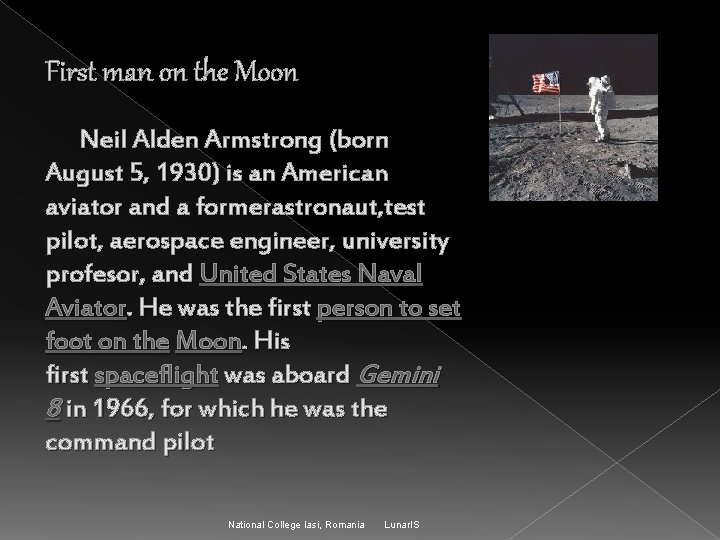 First man on the Moon

Neil Alden Armstrong (born August 5, 1930) is an American aviator and a formerastronaut,test pilot, aerospace engineer, university profesor, and United States Naval Aviator. He was the first person to set foot on the Moon. His first spaceflight was aboard Gemini 8 in 1966, for which he was the command pilot

National College Iasi, Romania LunarIS